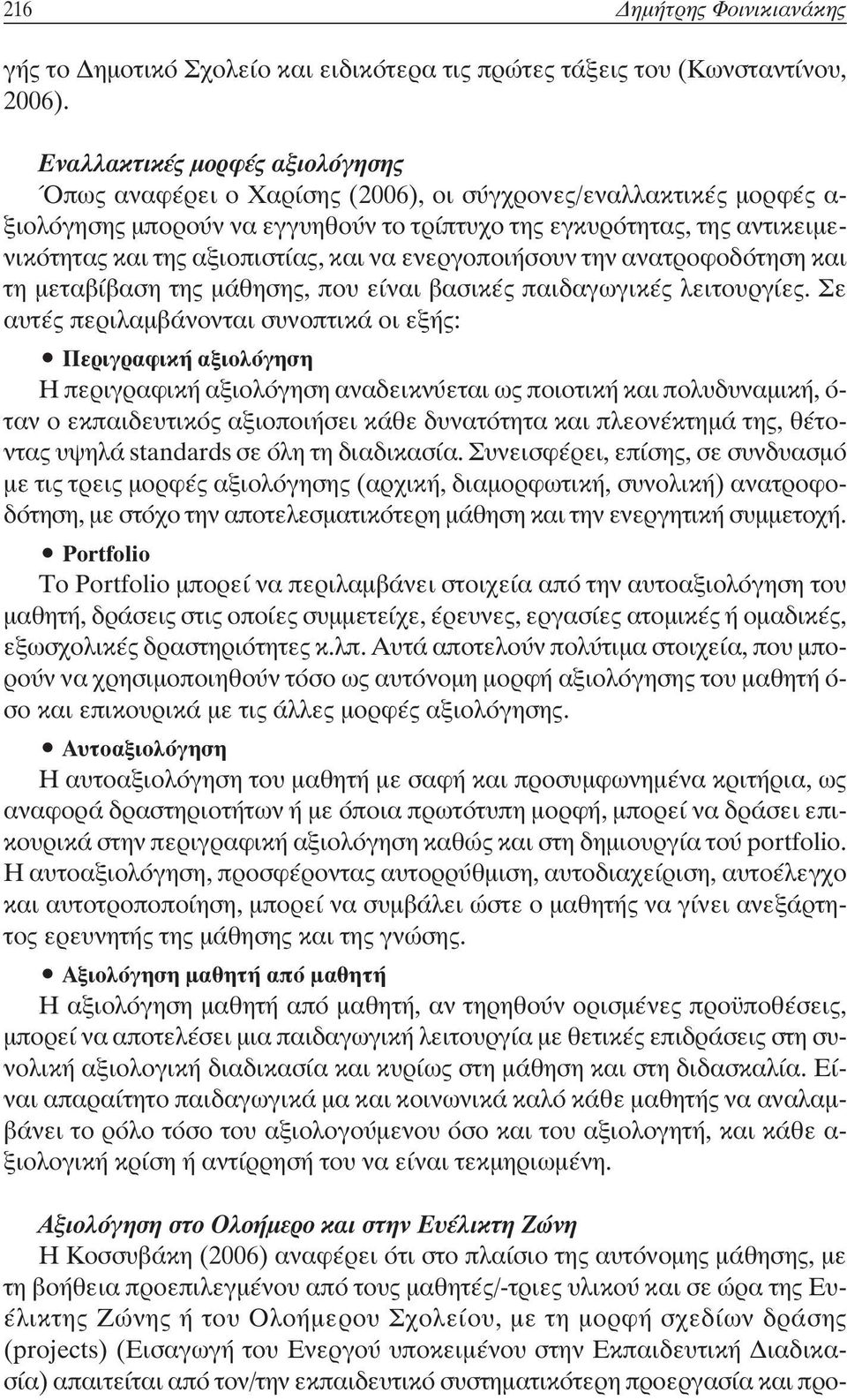 216 Δημήτρης Φοινικιανάκης

γής το Δημοτικό Σχολείο και ειδικότερα τις πρώτες τάξεις του (Κωνσταντίνου, 2006).

Εναλλακτικές μορφές αξιολόγησης
Όπως αναφέρει ο Χαρίσης (2006), οι σύγχρονες/εναλλακτικές μορφές αξιολόγησης μπορούν να εγγυηθούν το τρίπτυχο της εγκυρότητας, της αντικειμενικότητας και της αξιοπιστίας, και να ενεργοποιήσουν την ανατροφοδότηση και τη μεταβίβαση της μάθησης, που είναι βασικές παιδαγωγικές λειτουργίες. Σε αυτές περιλαμβάνονται συνοπτικά οι εξής:

• Περιγραφική αξιολόγηση
Η περιγραφική αξιολόγηση αναδεικνύεται ως ποιοτική και πολυδυναμική, όταν ο εκπαιδευτικός αξιοποιήσει κάθε δυνατότητα και πλεονέκτημά της, θέτοντας υψηλά standards σε όλη τη διαδικασία. Συνεισφέρει, επίσης, σε συνδυασμό με τις τρεις μορφές αξιολόγησης (αρχική, διαμορφωτική, συνολική) ανατροφοδότηση, με στόχο την αποτελεσματικότερη μάθηση και την ενεργητική συμμετοχή.

• Portfolio
Το Portfolio μπορεί να περιλαμβάνει στοιχεία από την αυτοαξιολόγηση του μαθητή, δράσεις στις οποίες συμμετείχε, έρευνες, εργασίες ατομικές ή ομαδικές, εξωσχολικές δραστηριότητες κ.λπ. Αυτά αποτελούν πολύτιμα στοιχεία, που μπορούν να χρησιμοποιηθούν τόσο ως αυτόνομη μορφή αξιολόγησης του μαθητή όσο και επικουρικά με τις άλλες μορφές αξιολόγησης.

• Αυτοαξιολόγηση
Η αυτοαξιολόγηση του μαθητή με σαφή και προσυμφωνημένα κριτήρια, ως αναφορά δραστηριοτήτων ή με όποια πρωτότυπη μορφή, μπορεί να δράσει επικουρικά στην περιγραφική αξιολόγηση καθώς και στη δημιουργία τού portfolio. Η αυτοαξιολόγηση, προσφέροντας αυτορρύθμιση, αυτοδιαχείριση, αυτοέλεγχο και αυτοτροποποίηση, μπορεί να συμβάλει ώστε ο μαθητής να γίνει ανεξάρτητος ερευνητής της μάθησης και της γνώσης.

• Αξιολόγηση μαθητή από μαθητή
Η αξιολόγηση μαθητή από μαθητή, αν τηρηθούν ορισμένες προϋποθέσεις, μπορεί να αποτελέσει μια παιδαγωγική λειτουργία με θετικές επιδράσεις στη συνολική αξιολογική διαδικασία και κυρίως στη μάθηση και στη διδασκαλία. Είναι απαραίτητο παιδαγωγικά μα και κοινωνικά καλό κάθε μαθητής να αναλαμβάνει το ρόλο τόσο του αξιολογούμενου όσο και του αξιολογητή, και κάθε αξιολογική κρίση ή αντίρρησή του να είναι τεκμηριωμένη.

Αξιολόγηση στο Ολοήμερο και στην Ευέλικτη Ζώνη
Η Κοσσυβάκη (2006) αναφέρει ότι στο πλαίσιο της αυτόνομης μάθησης, με τη βοήθεια προεπιλεγμένου από τους μαθητές/-τριες υλικού και σε ώρα της Ευέλικτης Ζώνης ή του Ολοήμερου Σχολείου, με τη μορφή σχεδίων δράσης (projects) (Εισαγωγή του Ενεργού υποκειμένου στην Εκπαιδευτική Διαδικασία) απαιτείται από τον/την εκπαιδευτικό συστηματική προεργασία και προ-